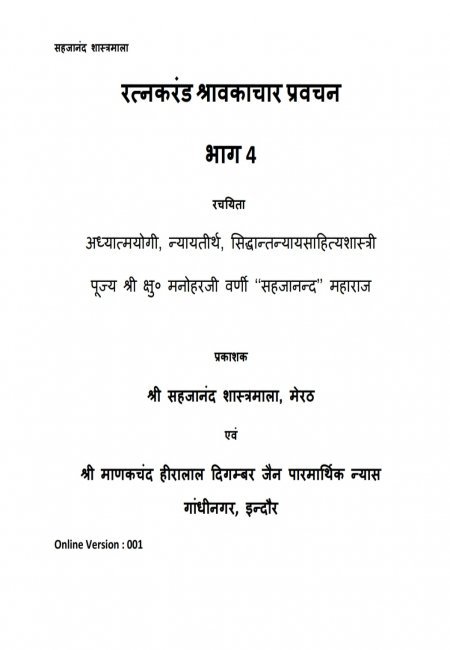 सहजानंद शास्त्रमाला

रत्नकरंड श्रावकाचार प्रवचन

भाग 4

रचयिता

अध्यात्मयोगी, न्यायतीर्थ, सिद्धान्तन्यायसाहित्यशास्त्री

पूज्य श्री क्षु० मनोहरजी वर्णी "सहजानन्द" महाराज

प्रकाशक

श्री सहजानंद शास्त्रमाला, मेरठ

एवं

श्री माणकचंद हीरालाल दिगम्बर जैन पारमार्थिक न्यास

गांधीनगर, इन्दौर

Online Version : 001